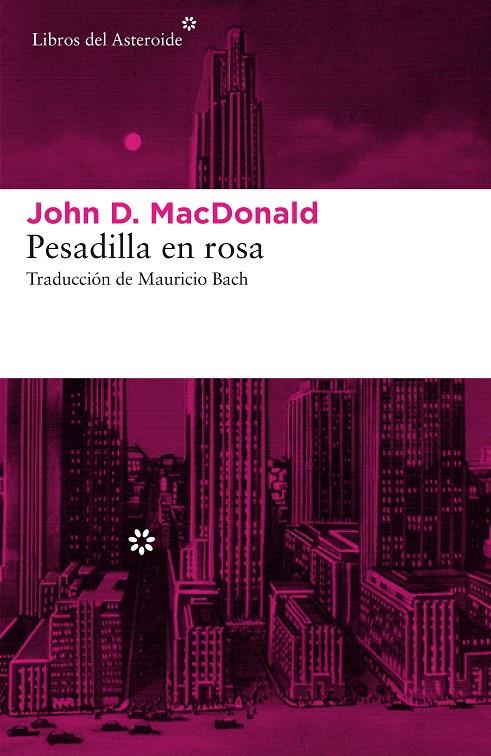 Libros del Asteroide

John D. MacDonald
Pesadilla en rosa
Traducción de Mauricio Bach